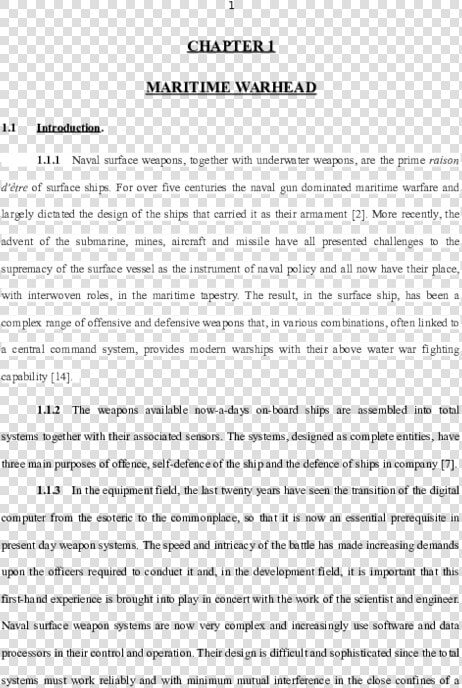 1

CHAPTER 1

MARITIME WARHEAD

1.1 Introduction.

1.1.1 Naval surface weapons, together with underwater weapons, are the prime raison d'être of surface ships. For over five centuries the naval gun dominated maritime warfare and largely dictated the design of the ships that carried it as their armament [2]. More recently, the advent of the submarine, mines, aircraft and missile have all presented challenges to the supremacy of the surface vessel as the instrument of naval policy and all now have their place, with interwoven roles, in the maritime tapestry. The result, in the surface ship, has been a complex range of offensive and defensive weapons that, in various combinations, often linked to a central command system, provides modern warships with their above water war fighting capability [14].

1.1.2 The weapons available now-a-days on-board ships are assembled into total systems together with their associated sensors. The systems, designed as complete entities, have three main purposes of offence, self-defence of the ship and the defence of ships in company [7].

1.1.3 In the equipment field, the last twenty years have seen the transition of the digital computer from the esoteric to the commonplace, so that it is now an essential prerequisite in present day weapon systems. The speed and intricacy of the battle has made increasing demands upon the officers required to conduct it and, in the development field, it is important that this first-hand experience is brought into play in concert with the work of the scientist and engineer. Naval surface weapon systems are now very complex and increasingly use software and data processors in their control and operation. Their design is difficult and sophisticated since the total systems must work reliably and with minimum mutual interference in the close confines of a